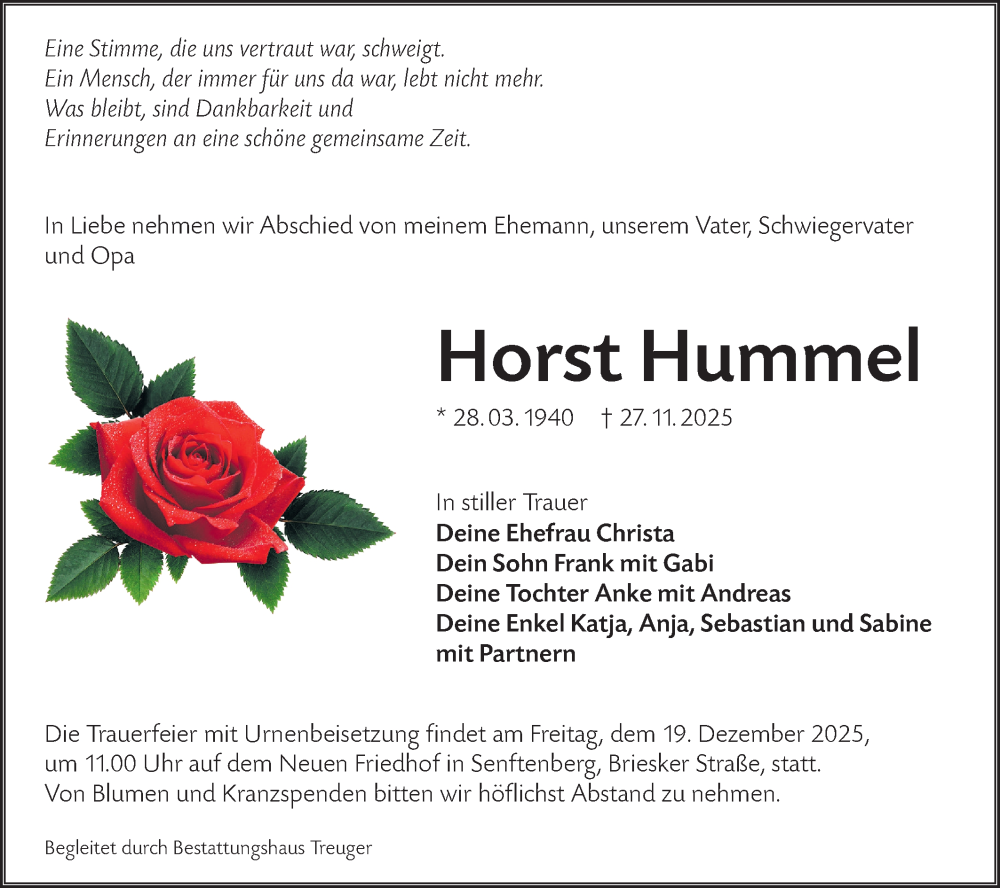 Eine Stimme, die uns vertraut war, schweigt.
Ein Mensch, der immer für uns da war, lebt nicht mehr.
Was bleibt, sind Dankbarkeit und
Erinnerungen an eine schöne gemeinsame Zeit.

In Liebe nehmen wir Abschied von meinem Ehemann, unserem Vater, Schwiegervater und Opa

Horst Hummel

* 28. 03. 1940 † 27. 11. 2025

In stiller Trauer
Deine Ehefrau Christa
Dein Sohn Frank mit Gabi
Deine Tochter Anke mit Andreas
Deine Enkel Katja, Anja, Sebastian und Sabine mit Partnern

Die Trauerfeier mit Urnenbeisetzung findet am Freitag, dem 19. Dezember 2025, um 11.00 Uhr auf dem Neuen Friedhof in Senftenberg, Briesker Straße, statt.
Von Blumen und Kranzspenden bitten wir höflichst Abstand zu nehmen.

Begleitet durch Bestattungshaus Treuger